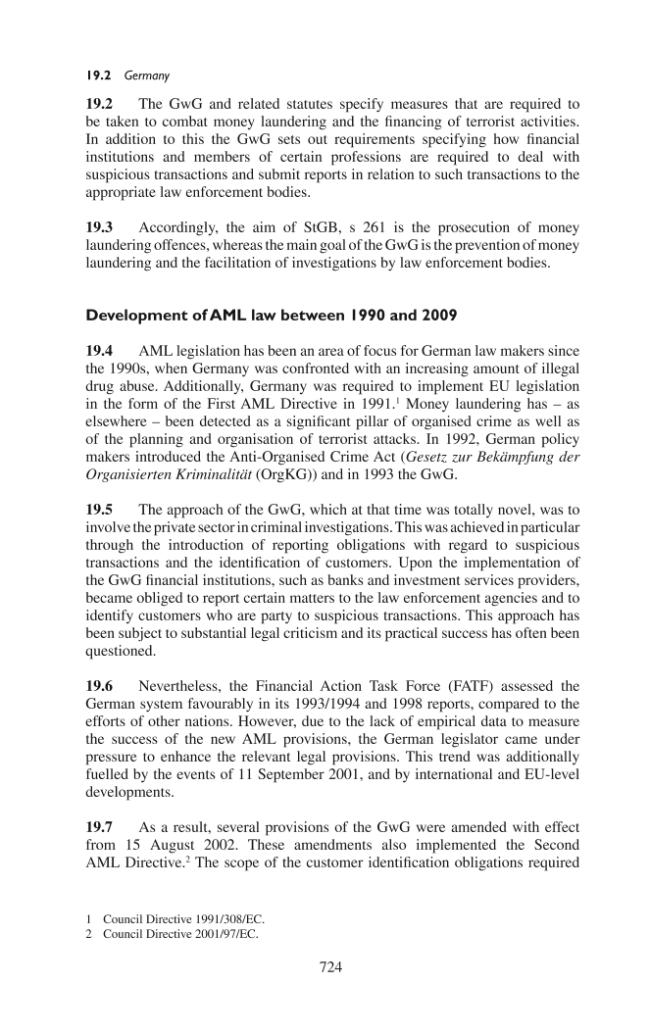 19.2 Germany

19.2 The GwG and related statutes specify measures that are required to be taken to combat money laundering and the financing of terrorist activities. In addition to this the GwG sets out requirements specifying how financial institutions and members of certain professions are required to deal with suspicious transactions and submit reports in relation to such transactions to the appropriate law enforcement bodies.

19.3 Accordingly, the aim of StGB, s 261 is the prosecution of money laundering offences, whereas the main goal of the GwG is the prevention of money laundering and the facilitation of investigations by law enforcement bodies.

Development of AML law between 1990 and 2009

19.4 AML legislation has been an area of focus for German law makers since the 1990s, when Germany was confronted with an increasing amount of illegal drug abuse. Additionally, Germany was required to implement EU legislation in the form of the First AML Directive in 1991.$^{1}$ Money laundering has – as elsewhere – been detected as a significant pillar of organised crime as well as of the planning and organisation of terrorist attacks. In 1992, German policy makers introduced the Anti-Organised Crime Act (Gesetz zur Bekämpfung der Organisierten Kriminalität (OrgKG)) and in 1993 the GwG.

19.5 The approach of the GwG, which at that time was totally novel, was to involve the private sector in criminal investigations. This was achieved in particular through the introduction of reporting obligations with regard to suspicious transactions and the identification of customers. Upon the implementation of the GwG financial institutions, such as banks and investment services providers, became obliged to report certain matters to the law enforcement agencies and to identify customers who are party to suspicious transactions. This approach has been subject to substantial legal criticism and its practical success has often been questioned.

19.6 Nevertheless, the Financial Action Task Force (FATF) assessed the German system favourably in its 1993/1994 and 1998 reports, compared to the efforts of other nations. However, due to the lack of empirical data to measure the success of the new AML provisions, the German legislator came under pressure to enhance the relevant legal provisions. This trend was additionally fuelled by the events of 11 September 2001, and by international and EU-level developments.

19.7 As a result, several provisions of the GwG were amended with effect from 15 August 2002. These amendments also implemented the Second AML Directive.$^{2}$ The scope of the customer identification obligations required

1 Council Directive 1991/308/EC.
2 Council Directive 2001/97/EC.

724